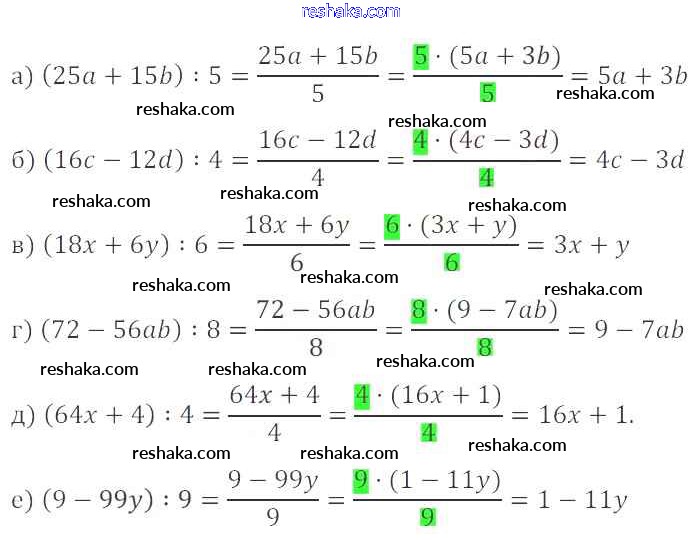 reshaka.com

а) $(25a + 15b) : 5 = \frac{25a + 15b}{5} = \frac{5 \cdot (5a + 3b)}{5} = 5a + 3b$

reshaka.com reshaka.com reshaka.com

б) $(16c - 12d) : 4 = \frac{16c - 12d}{4} = \frac{4 \cdot (4c - 3d)}{4} = 4c - 3d$

reshaka.com reshaka.com reshaka.com

в) $(18x + 6y) : 6 = \frac{18x + 6y}{6} = \frac{6 \cdot (3x + y)}{6} = 3x + y$

reshaka.com reshaka.com reshaka.com

г) $(72 - 56ab) : 8 = \frac{72 - 56ab}{8} = \frac{8 \cdot (9 - 7ab)}{8} = 9 - 7ab$

reshaka.com reshaka.com reshaka.com

д) $(64x + 4) : 4 = \frac{64x + 4}{4} = \frac{4 \cdot (16x + 1)}{4} = 16x + 1.$

reshaka.com reshaka.com reshaka.com

е) $(9 - 99y) : 9 = \frac{9 - 99y}{9} = \frac{9 \cdot (1 - 11y)}{9} = 1 - 11y$